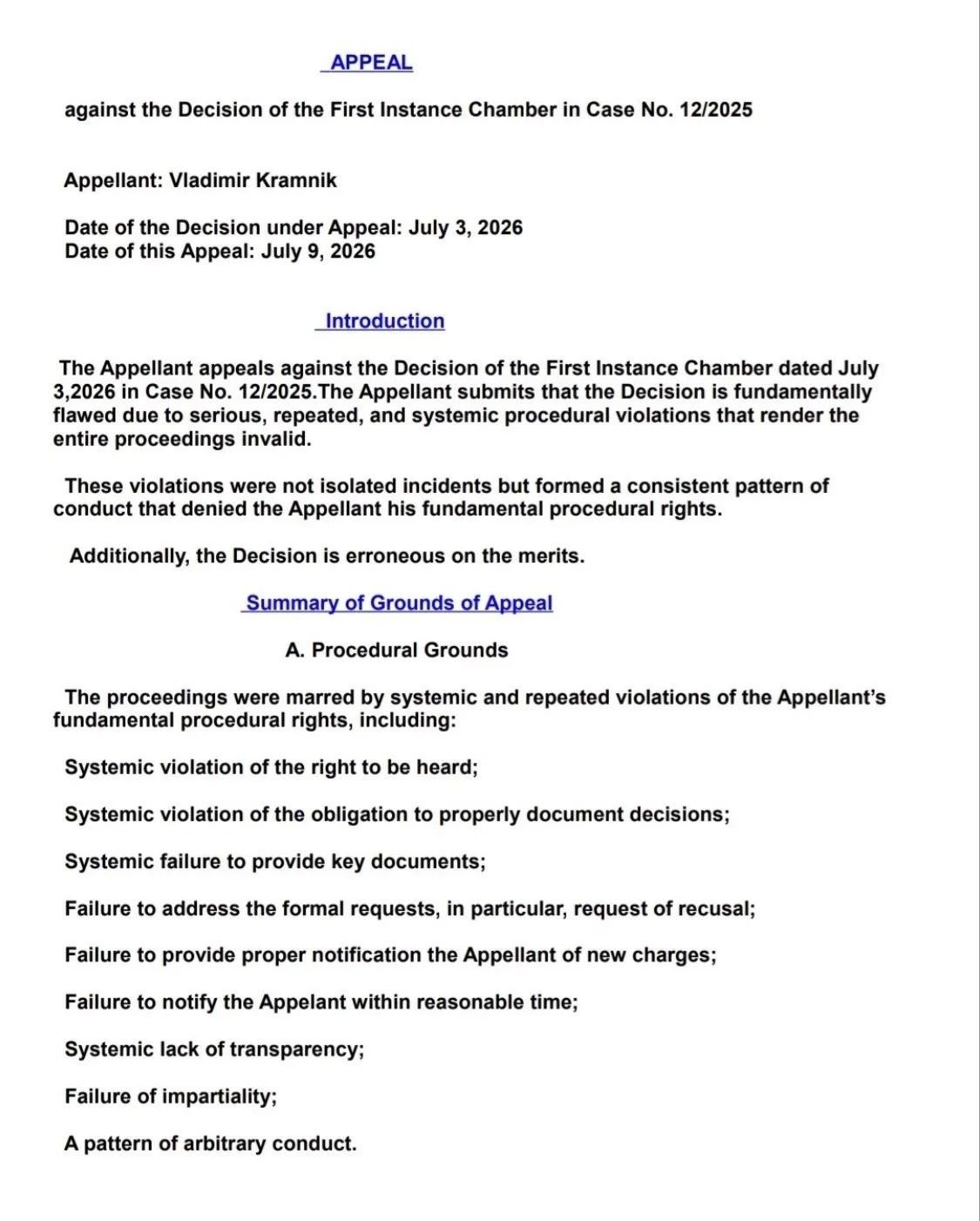 APPEAL

against the Decision of the First Instance Chamber in Case No. 12/2025

Appellant: Vladimir Kramnik

Date of the Decision under Appeal: July 3, 2026
Date of this Appeal: July 9, 2026

Introduction

The Appellant appeals against the Decision of the First Instance Chamber dated July 3,2026 in Case No. 12/2025.The Appellant submits that the Decision is fundamentally flawed due to serious, repeated, and systemic procedural violations that render the entire proceedings invalid.

These violations were not isolated incidents but formed a consistent pattern of conduct that denied the Appellant his fundamental procedural rights.

Additionally, the Decision is erroneous on the merits.

Summary of Grounds of Appeal

A. Procedural Grounds

The proceedings were marred by systemic and repeated violations of the Appellant's fundamental procedural rights, including:

Systemic violation of the right to be heard;

Systemic violation of the obligation to properly document decisions;

Systemic failure to provide key documents;

Failure to address the formal requests, in particular, request of recusal;

Failure to provide proper notification the Appellant of new charges;

Failure to notify the Appelant within reasonable time;

Systemic lack of transparency;

Failure of impartiality;

A pattern of arbitrary conduct.